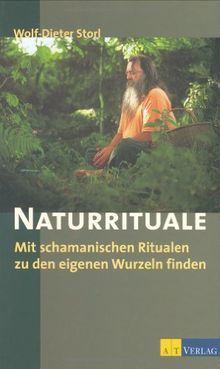 Wolf-Dieter Storl

NATURRITUALE

Mit schamanischen Ritualen zu den eigenen Wurzeln finden

AT VERLAG